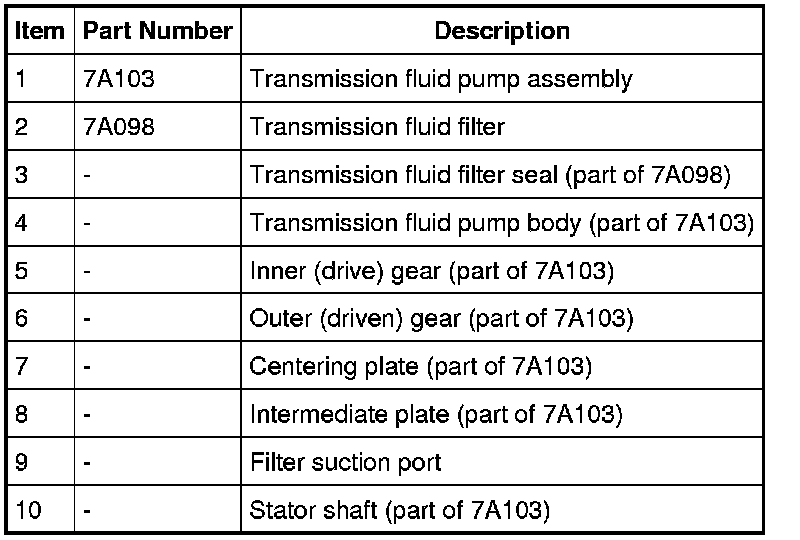 | Item | Part Number | Description |
|---|---|---|
| 1 | 7A103 | Transmission fluid pump assembly |
| 2 | 7A098 | Transmission fluid filter |
| 3 | - | Transmission fluid filter seal (part of 7A098) |
| 4 | - | Transmission fluid pump body (part of 7A103) |
| 5 | - | Inner (drive) gear (part of 7A103) |
| 6 | - | Outer (driven) gear (part of 7A103) |
| 7 | - | Centering plate (part of 7A103) |
| 8 | - | Intermediate plate (part of 7A103) |
| 9 | - | Filter suction port |
| 10 | - | Stator shaft (part of 7A103) |